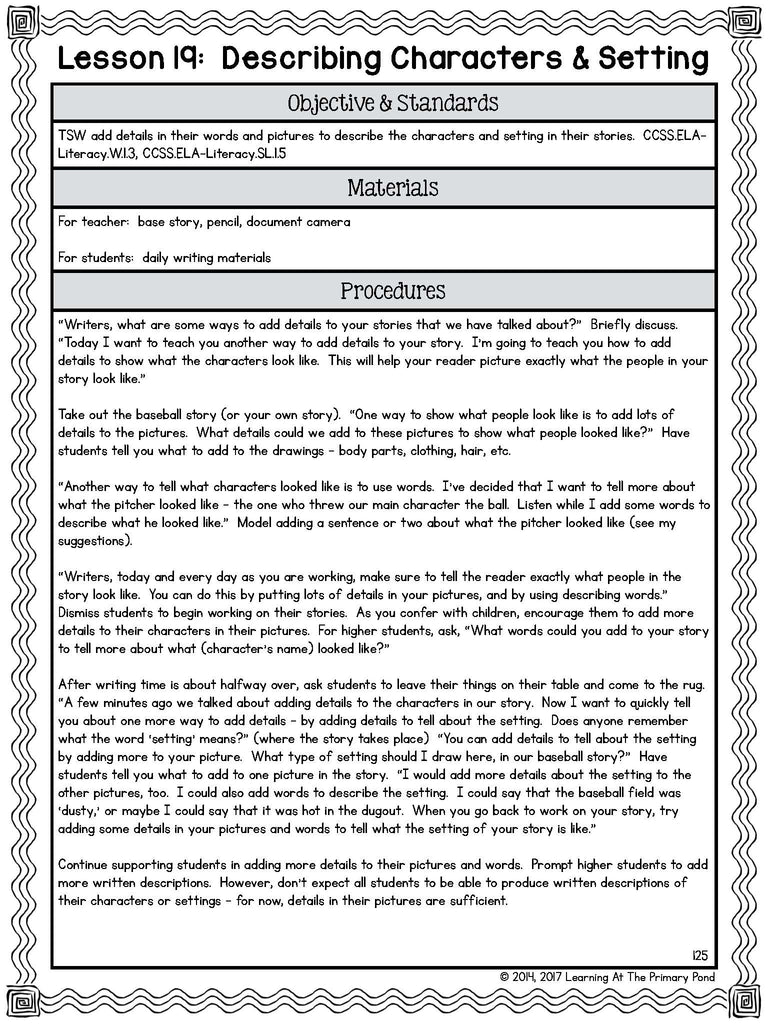 Lesson 19: Describing Characters & Setting

Objective & Standards

TSW add details in their words and pictures to describe the characters and setting in their stories. CCSS.ELA-Literacy.W.1.3, CCSS.ELA-Literacy.SL.1.5

Materials

For teacher: base story, pencil, document camera

For students: daily writing materials

Procedures

"Writers, what are some ways to add details to your stories that we have talked about?" Briefly discuss. "Today I want to teach you another way to add details to your story. I'm going to teach you how to add details to show what the characters look like. This will help your reader picture exactly what the people in your story look like."

Take out the baseball story (or your own story). "One way to show what people look like is to add lots of details to the pictures. What details could we add to these pictures to show what people looked like?" Have students tell you what to add to the drawings - body parts, clothing, hair, etc.

"Another way to tell what characters looked like is to use words. I've decided that I want to tell more about what the pitcher looked like - the one who threw our main character the ball. Listen while I add some words to describe what he looked like." Model adding a sentence or two about what the pitcher looked like (see my suggestions).

"Writers, today and every day as you are working, make sure to tell the reader exactly what people in the story look like. You can do this by putting lots of details in your pictures, and by using describing words." Dismiss students to begin working on their stories. As you confer with children, encourage them to add more details to their characters in their pictures. For higher students, ask, "What words could you add to your story to tell more about what (character's name) looked like?"

After writing time is about halfway over, ask students to leave their things on their table and come to the rug. "A few minutes ago we talked about adding details to the characters in our story. Now I want to quickly tell you about one more way to add details - by adding details to tell about the setting. Does anyone remember what the word 'setting' means?" (where the story takes place) "You can add details to tell about the setting by adding more to your picture. What type of setting should I draw here, in our baseball story?" Have students tell you what to add to one picture in the story. "I would add more details about the setting to the other pictures, too. I could also add words to describe the setting. I could say that the baseball field was 'dusty,' or maybe I could say that it was hot in the dugout. When you go back to work on your story, try adding some details in your pictures and words to tell what the setting of your story is like."

Continue supporting students in adding more details to their pictures and words. Prompt higher students to add more written descriptions. However, don't expect all students to be able to produce written descriptions of their characters or settings - for now, details in their pictures are sufficient.

125

© 2014, 2017 Learning At The Primary Pond